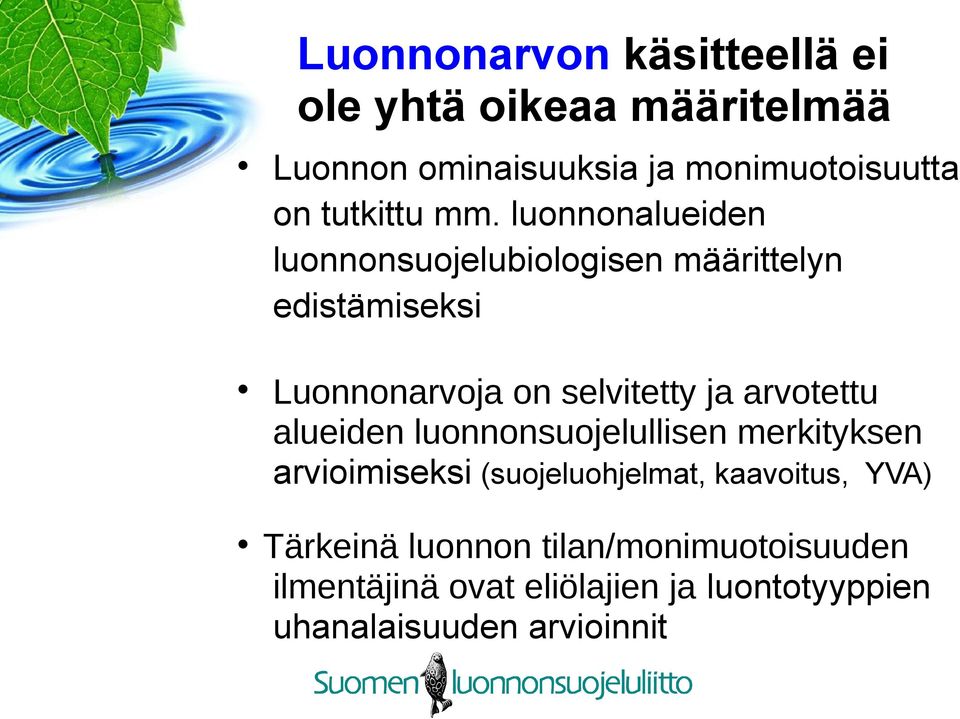 Luonnonarvon käsitteellä ei ole yhtä oikeaa määritelmää

• Luonnon ominaisuuksia ja monimuotoisuutta on tutkittu mm. luonnonalueiden luonnonsuojelubiologisen määrittelyn edistämiseksi

• Luonnonarvoja on selvitetty ja arvotettu alueiden luonnonsuojelullisen merkityksen arvioimiseksi (suojeluohjelmat, kaavoitus, YVA)

• Tärkeinä luonnon tilan/monimuotoisuuden ilmentäjinä ovat eliölajien ja luontotyyppien uhanalaisuuden arvioinnit

Suomen luonnonsuojeluliitto